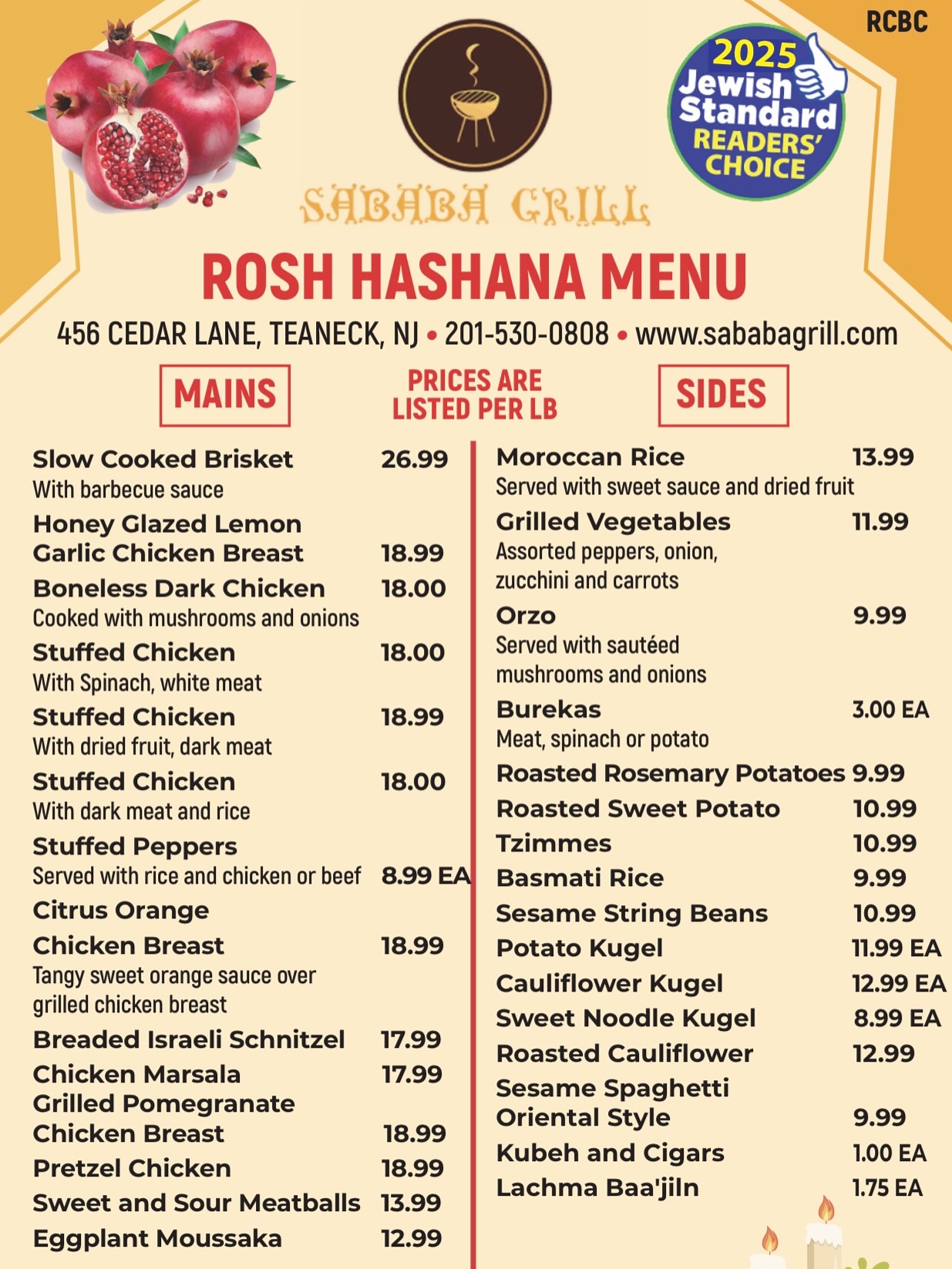 RCBC

2025 Jewish Standard READERS' CHOICE

SABABA GRILL

ROSH HASHANA MENU

456 CEDAR LANE, TEANECK, NJ • 201-530-0808 • www.sababagrill.com

MAINS

PRICES ARE LISTED PER LB

SIDES

Slow Cooked Brisket 26.99
With barbecue sauce

Honey Glazed Lemon Garlic Chicken Breast 18.99

Boneless Dark Chicken 18.00
Cooked with mushrooms and onions

Stuffed Chicken 18.00
With Spinach, white meat

Stuffed Chicken 18.99
With dried fruit, dark meat

Stuffed Chicken 18.00
With dark meat and rice

Stuffed Peppers
Served with rice and chicken or beef 8.99 EA

Citrus Orange Chicken Breast 18.99
Tangy sweet orange sauce over grilled chicken breast

Breaded Israeli Schnitzel 17.99

Chicken Marsala 17.99

Grilled Pomegranate Chicken Breast 18.99

Pretzel Chicken 18.99

Sweet and Sour Meatballs 13.99

Eggplant Moussaka 12.99

Moroccan Rice 13.99
Served with sweet sauce and dried fruit

Grilled Vegetables 11.99
Assorted peppers, onion, zucchini and carrots

Orzo 9.99
Served with sautéed mushrooms and onions

Burekas 3.00 EA
Meat, spinach or potato

Roasted Rosemary Potatoes 9.99

Roasted Sweet Potato 10.99

Tzimmes 10.99

Basmati Rice 9.99

Sesame String Beans 10.99

Potato Kugel 11.99 EA

Cauliflower Kugel 12.99 EA

Sweet Noodle Kugel 8.99 EA

Roasted Cauliflower 12.99

Sesame Spaghetti Oriental Style 9.99

Kubeh and Cigars 1.00 EA

Lachma Baa'jiln 1.75 EA